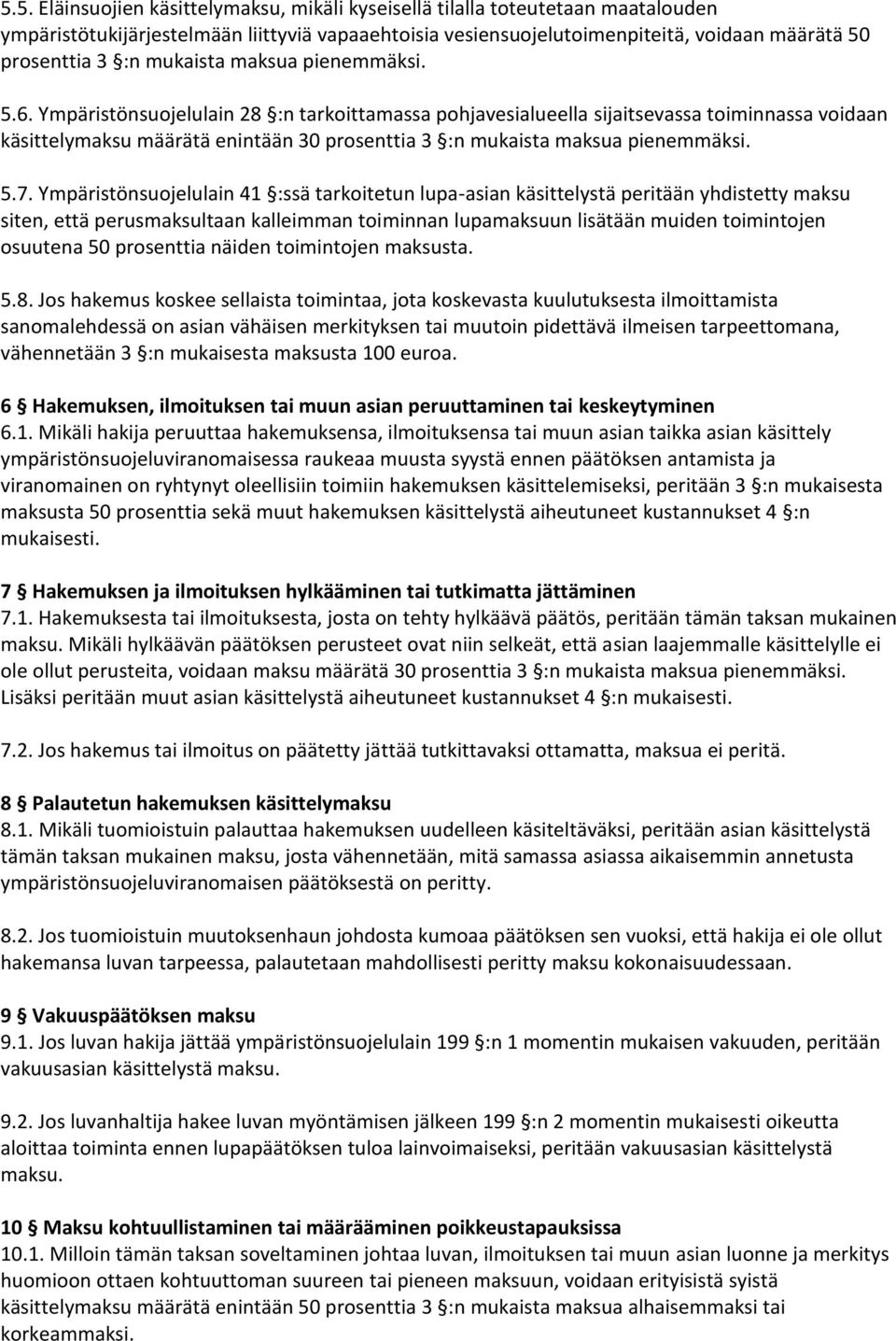 5.5. Eläinsuojien käsittelymaksu, mikäli kyseisellä tilalla toteutetaan maatalouden ympäristötukijärjestelmään liittyviä vapaaehtoisia vesiensuojelutoimenpiteitä, voidaan määrätä 50 prosenttia 3 §:n mukaista maksua pienemmäksi.

5.6. Ympäristönsuojelulain 28 §:n tarkoittamassa pohjavesialueella sijaitsevassa toiminnassa voidaan käsittelymaksu määrätä enintään 30 prosenttia 3 §:n mukaista maksua pienemmäksi.

5.7. Ympäristönsuojelulain 41 §:ssä tarkoitetun lupa-asian käsittelystä peritään yhdistetty maksu siten, että perusmaksultaan kalleimman toiminnan lupamaksuun lisätään muiden toimintojen osuutena 50 prosenttia näiden toimintojen maksusta.

5.8. Jos hakemus koskee sellaista toimintaa, jota koskevasta kuulutuksesta ilmoittamista sanomalehdessä on asian vähäisen merkityksen tai muutoin pidettävä ilmeisen tarpeettomana, vähennetään 3 §:n mukaisesta maksusta 100 euroa.

6 § Hakemuksen, ilmoituksen tai muun asian peruuttaminen tai keskeytyminen
6.1. Mikäli hakija peruuttaa hakemuksensa, ilmoituksensa tai muun asian taikka asian käsittely ympäristönsuojeluviranomaisessa raukeaa muusta syystä ennen päätöksen antamista ja viranomainen on ryhtynyt oleellisiin toimiin hakemuksen käsittelemiseksi, peritään 3 §:n mukaisesta maksusta 50 prosenttia sekä muut hakemuksen käsittelystä aiheutuneet kustannukset 4 §:n mukaisesti.

7 § Hakemuksen ja ilmoituksen hylkääminen tai tutkimatta jättäminen
7.1. Hakemuksesta tai ilmoituksesta, josta on tehty hylkäävä päätös, peritään tämän taksan mukainen maksu. Mikäli hylkäävän päätöksen perusteet ovat niin selkeät, että asian laajemmalle käsittelylle ei ole ollut perusteita, voidaan maksu määrätä 30 prosenttia 3 §:n mukaista maksua pienemmäksi. Lisäksi peritään muut asian käsittelystä aiheutuneet kustannukset 4 §:n mukaisesti.

7.2. Jos hakemus tai ilmoitus on päätetty jättää tutkittavaksi ottamatta, maksua ei peritä.

8 § Palautetun hakemuksen käsittelymaksu
8.1. Mikäli tuomioistuin palauttaa hakemuksen uudelleen käsiteltäväksi, peritään asian käsittelystä tämän taksan mukainen maksu, josta vähennetään, mitä samassa asiassa aikaisemmin annetusta ympäristönsuojeluviranomaisen päätöksestä on peritty.

8.2. Jos tuomioistuin muutoksenhaun johdosta kumoaa päätöksen sen vuoksi, että hakija ei ole ollut hakemansa luvan tarpeessa, palautetaan mahdollisesti peritty maksu kokonaisuudessaan.

9 § Vakuuspäätöksen maksu
9.1. Jos luvan hakija jättää ympäristönsuojelulain 199 §:n 1 momentin mukaisen vakuuden, peritään vakuusasian käsittelystä maksu.

9.2. Jos luvanhaltija hakee luvan myöntämisen jälkeen 199 §:n 2 momentin mukaisesti oikeutta aloittaa toiminta ennen lupapäätöksen tuloa lainvoimaiseksi, peritään vakuusasian käsittelystä maksu.

10 § Maksu kohtuullistaminen tai määrääminen poikkeustapauksissa
10.1. Milloin tämän taksan soveltaminen johtaa luvan, ilmoituksen tai muun asian luonne ja merkitys huomioon ottaen kohtuuttoman suureen tai pieneen maksuun, voidaan erityisistä syistä käsittelymaksu määrätä enintään 50 prosenttia 3 §:n mukaista maksua alhaisemmaksi tai korkeammaksi.